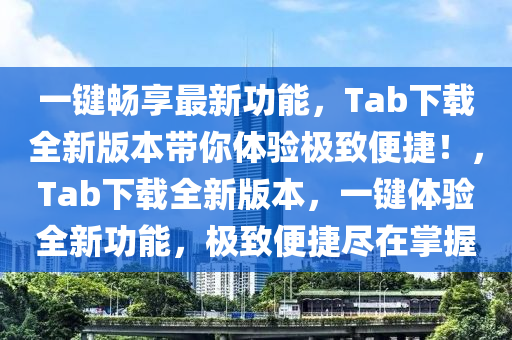 一键畅享最新功能，Tab下载全新版本带你体验极致便捷！，Tab下载全新版本，一键体验全新功能，极致便捷尽在掌握